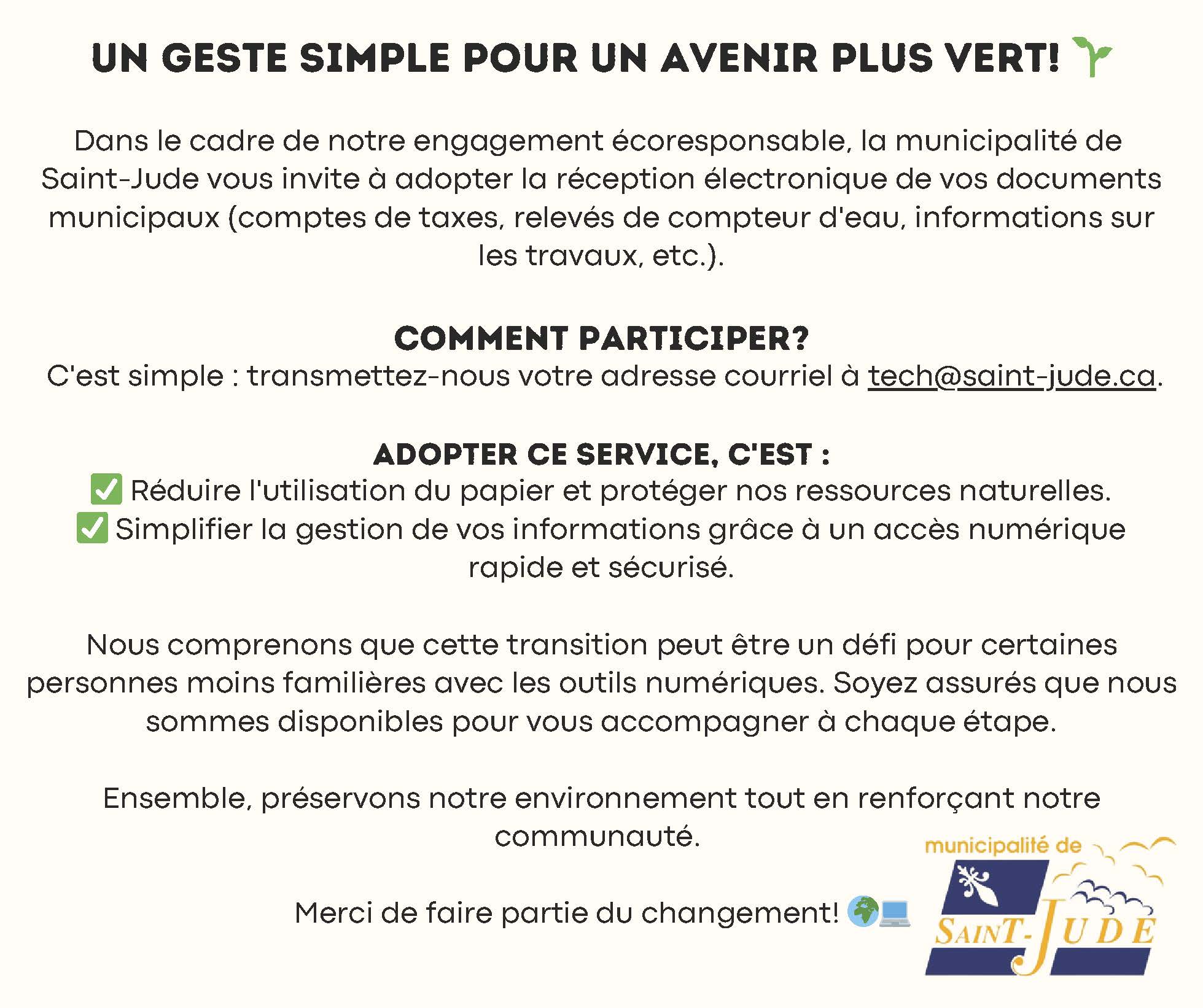 UN GESTE SIMPLE POUR UN AVENIR PLUS VERT! 🌱

Dans le cadre de notre engagement écoresponsable, la municipalité de Saint-Jude vous invite à adopter la réception électronique de vos documents municipaux (comptes de taxes, relevés de compteur d'eau, informations sur les travaux, etc.).

COMMENT PARTICIPER?
C'est simple : transmettez-nous votre adresse courriel à tech@saint-jude.ca.

ADOPTER CE SERVICE, C'EST :
✅ Réduire l'utilisation du papier et protéger nos ressources naturelles.
✅ Simplifier la gestion de vos informations grâce à un accès numérique rapide et sécurisé.

Nous comprenons que cette transition peut être un défi pour certaines personnes moins familières avec les outils numériques. Soyez assurés que nous sommes disponibles pour vous accompagner à chaque étape.

Ensemble, préservons notre environnement tout en renforçant notre communauté.

Merci de faire partie du changement! 🌍💻

municipalité de
SAINT-JUDE